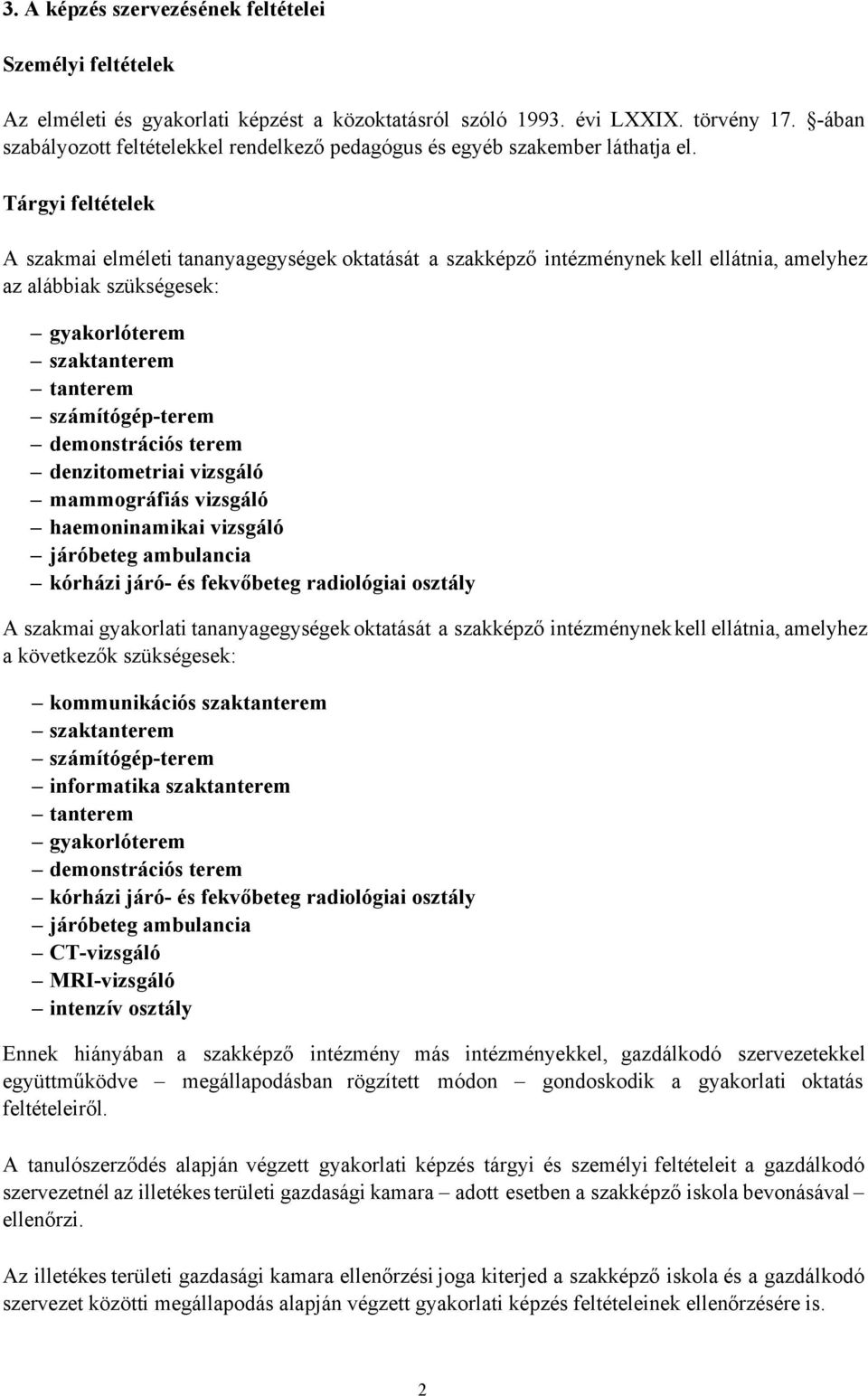 3. A képzés szervezésének feltételei

Személyi feltételek

Az elméleti és gyakorlati képzést a közoktatásról szóló 1993. évi LXXIX. törvény 17. §-ában szabályozott feltételekkel rendelkező pedagógus és egyéb szakember láthatja el.

Tárgyi feltételek

A szakmai elméleti tananyagegységek oktatását a szakképző intézménynek kell ellátnia, amelyhez az alábbiak szükségesek:

– gyakorlóterem
– szaktanterem
– tanterem
– számítógép-terem
– demonstrációs terem
– denzitometriai vizsgáló
– mammográfiás vizsgáló
– haemoninamikai vizsgáló
– járóbeteg ambulancia
– kórházi járó- és fekvőbeteg radiológiai osztály

A szakmai gyakorlati tananyagegységek oktatását a szakképző intézménynek kell ellátnia, amelyhez a következők szükségesek:

– kommunikációs szaktanterem
– szaktanterem
– számítógép-terem
– informatika szaktanterem
– tanterem
– gyakorlóterem
– demonstrációs terem
– kórházi járó- és fekvőbeteg radiológiai osztály
– járóbeteg ambulancia
– CT-vizsgáló
– MRI-vizsgáló
– intenzív osztály

Ennek hiányában a szakképző intézmény más intézményekkel, gazdálkodó szervezetekkel együttműködve – megállapodásban rögzített módon – gondoskodik a gyakorlati oktatás feltételeiről.

A tanulószerződés alapján végzett gyakorlati képzés tárgyi és személyi feltételeit a gazdálkodó szervezetnél az illetékes területi gazdasági kamara – adott esetben a szakképző iskola bevonásával – ellenőrzi.

Az illetékes területi gazdasági kamara ellenőrzési joga kiterjed a szakképző iskola és a gazdálkodó szervezet közötti megállapodás alapján végzett gyakorlati képzés feltételeinek ellenőrzésére is.

2